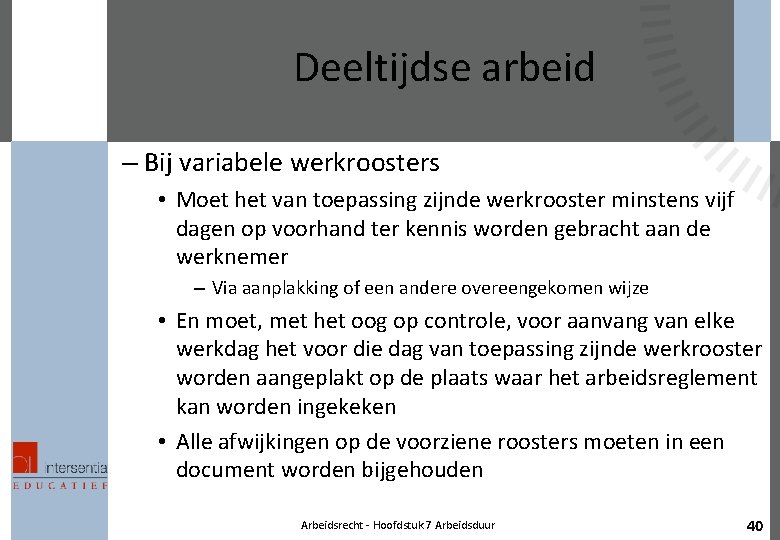 Deeltijdse arbeid

– Bij variabele werkroosters

• Moet het van toepassing zijnde werkrooster minstens vijf dagen op voorhand ter kennis worden gebracht aan de werknemer

– Via aanplakking of een andere overeengekomen wijze

• En moet, met het oog op controle, voor aanvang van elke werkdag het voor die dag van toepassing zijnde werkrooster worden aangeplakt op de plaats waar het arbeidsreglement kan worden ingekeken

• Alle afwijkingen op de voorziene roosters moeten in een document worden bijgehouden

intersentia
EDUCATIEF

Arbeidsrecht - Hoofdstuk 7 Arbeidsduur

40